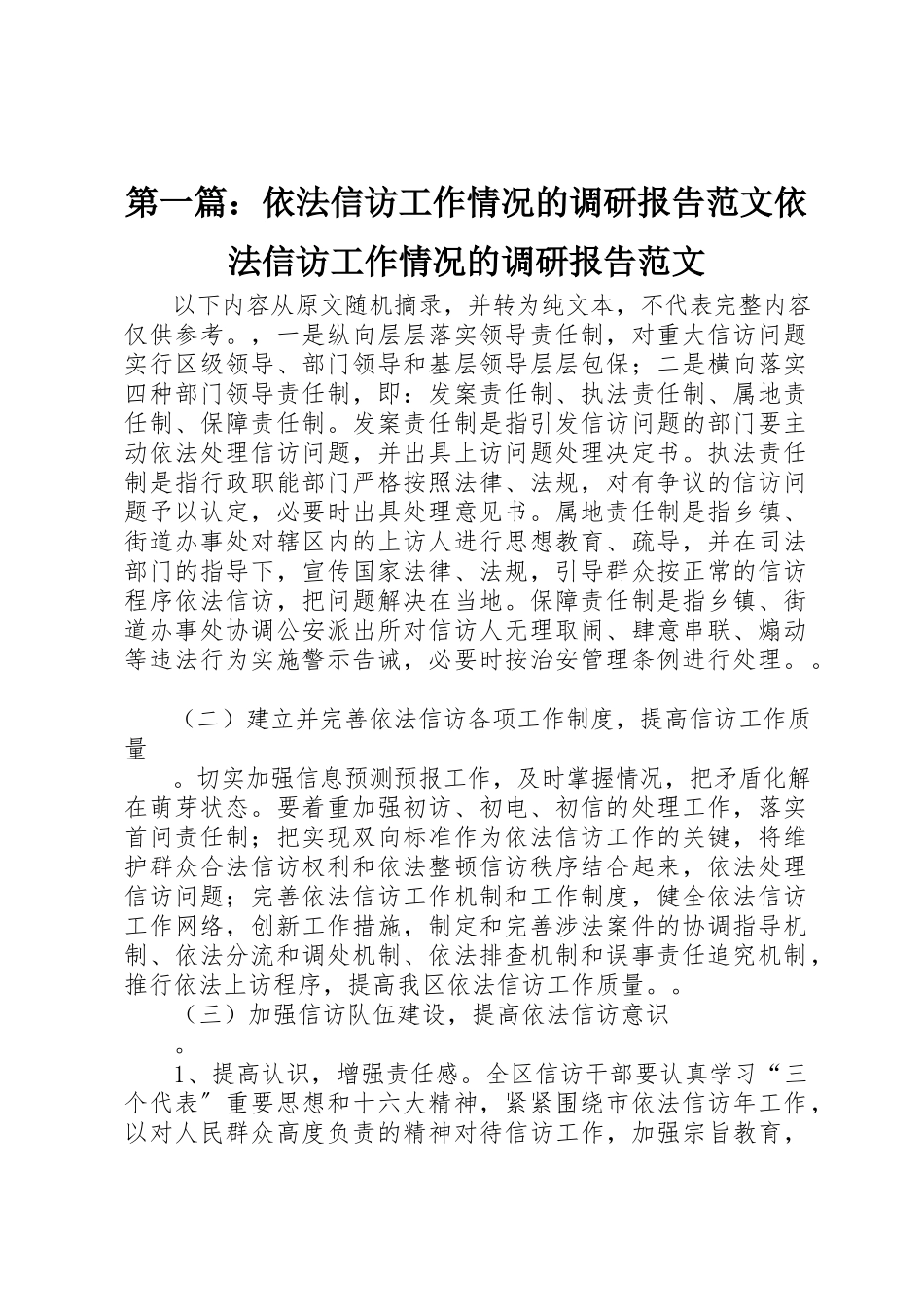 第一篇：依法信访工作情况的调研报告范文依法信访工作情况的调研报告范文

以下内容从原文随机摘录，并转为纯文本，不代表完整内容仅供参考。，一是纵向层层落实领导责任制，对重大信访问题实行区级领导、部门领导和基层领导层层包保；二是横向落实四种部门领导责任制，即：发案责任制、执法责任制、属地责任制、保障责任制。发案责任制是指引发信访问题的部门要主动依法处理信访问题，并出具上访问题处理决定书。执法责任制是指行政职能部门严格按照法律、法规，对有争议的信访问题予以认定，必要时出具处理意见书。属地责任制是指乡镇、街道办事处对辖区内的上访人进行思想教育、疏导，并在司法部门的指导下，宣传国家法律、法规，引导群众按正常的信访程序依法信访，把问题解决在当地。保障责任制是指乡镇、街道办事处协调公安派出所对信访人无理取闹、肆意串联、煽动等违法行为实施警示告诫，必要时按治安管理条例进行处理。。

（二）建立并完善依法信访各项工作制度，提高信访工作质量

。切实加强信息预测预报工作，及时掌握情况，把矛盾化解在萌芽状态。要着重加强初访、初电、初信的处理工作，落实首问责任制；把实现双向标准作为依法信访工作的关键，将维护群众合法信访权利和依法整顿信访秩序结合起来，依法处理信访问题；完善依法信访工作机制和工作制度，健全依法信访工作网络，创新工作措施，制定和完善涉法案件的协调指导机制、依法分流和调处机制、依法排查机制和误事责任追究机制，推行依法上访程序，提高我区依法信访工作质量。。

（三）加强信访队伍建设，提高依法信访意识

。

1、提高认识，增强责任感。全区信访干部要认真学习“三个代表”重要思想和十六大精神，紧紧围绕市依法信访年工作，以对人民群众高度负责的精神对待信访工作，加强宗旨教育，